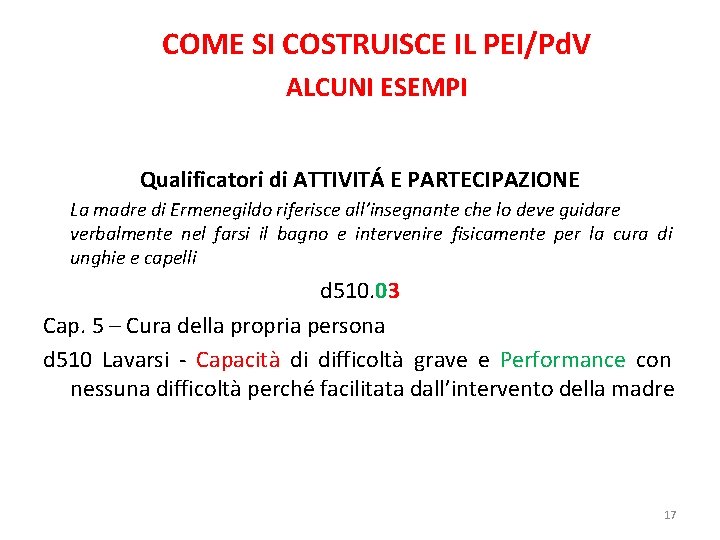 COME SI COSTRUISCE IL PEI/PdV
ALCUNI ESEMPI

Qualificatori di ATTIVITÁ E PARTECIPAZIONE

La madre di Ermenegildo riferisce all'insegnante che lo deve guidare verbalmente nel farsi il bagno e intervenire fisicamente per la cura di unghie e capelli

d510.03

Cap. 5 – Cura della propria persona

d510 Lavarsi - Capacità di difficoltà grave e Performance con nessuna difficoltà perché facilitata dall'intervento della madre

17